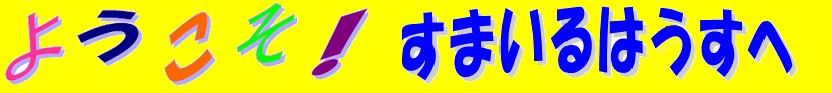 ようこそ！ すまいるはうすへ